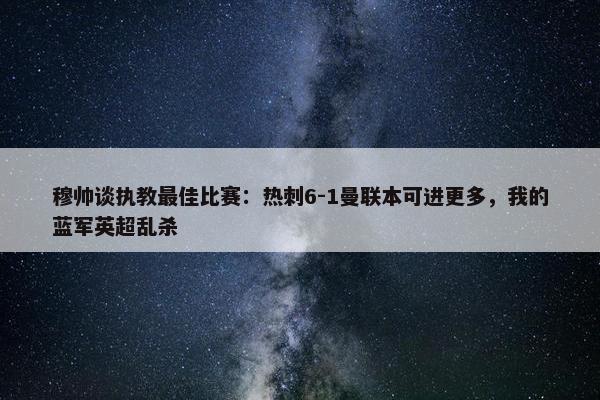 穆帅谈执教最佳比赛：热刺6-1曼联本可进更多，我的蓝军英超乱杀